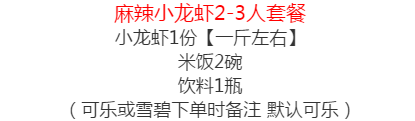 麻辣小龙虾2-3人套餐
小龙虾1份【一斤左右】
米饭2碗
饮料1瓶
（可乐或雪碧下单时备注 默认可乐）